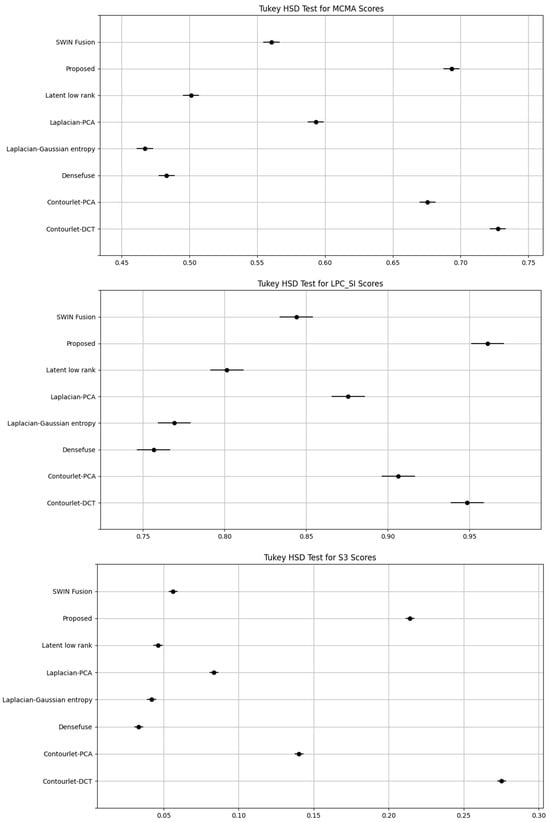 Tukey HSD Test for MCMA Scores

SWIN Fusion
Proposed
Latent low rank
Laplacian-PCA
Laplacian-Gaussian entropy
Densefuse
Contourlet-PCA
Contourlet-DCT

0.45 0.50 0.55 0.60 0.65 0.70 0.75

Tukey HSD Test for LPC_SI Scores

SWIN Fusion
Proposed
Latent low rank
Laplacian-PCA
Laplacian-Gaussian entropy
Densefuse
Contourlet-PCA
Contourlet-DCT

0.75 0.80 0.85 0.90 0.95

Tukey HSD Test for S3 Scores

SWIN Fusion
Proposed
Latent low rank
Laplacian-PCA
Laplacian-Gaussian entropy
Densefuse
Contourlet-PCA
Contourlet-DCT

0.05 0.10 0.15 0.20 0.25 0.30